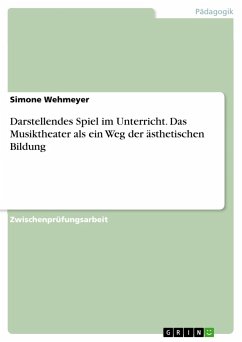 Pädagogik

Simone Wehmeyer

Darstellendes Spiel im Unterricht. Das Musiktheater als ein Weg der ästhetischen Bildung

Zwischenprüfungsarbeit

GRIN